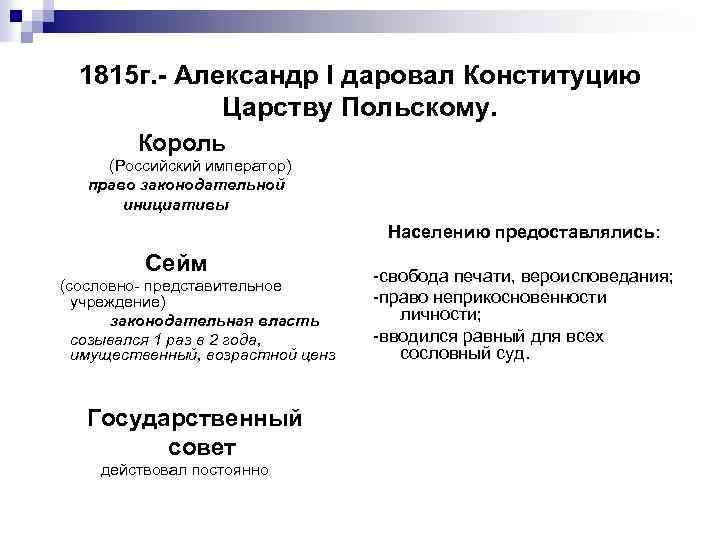 1815г.- Александр I даровал Конституцию Царству Польскому.

Король
(Российский император)
право законодательной инициативы

Сейм
(сословно- представительное учреждение)
законодательная власть
созывался 1 раз в 2 года, имущественный, возрастной ценз

Государственный совет
действовал постоянно

Населению предоставлялись:

-свобода печати, вероисповедания;
-право неприкосновенности личности;
-вводился равный для всех сословный суд.